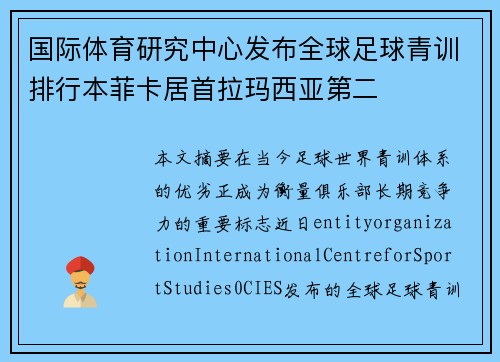 国际体育研究中心发布全球足球青训排行本菲卡居首拉玛西亚第二

本文摘要在当今足球世界青训体系的优劣正成为衡量俱乐部长期竞争力的重要标志近日entityorganizationInternationalCentreforSportStudies0CIES发布的全球足球青训